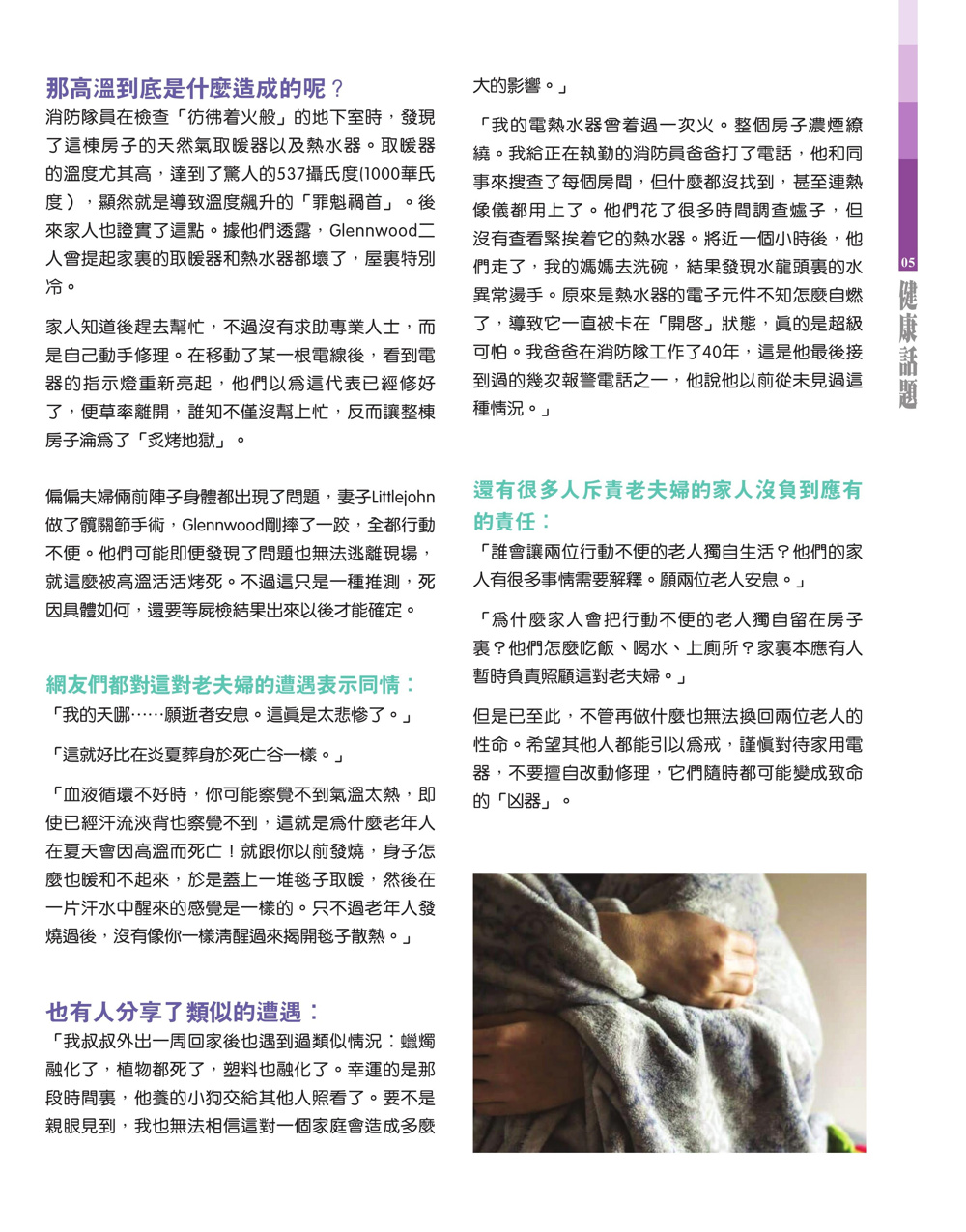 那高溫到底是什麼造成的呢？

消防隊員在檢查「彷彿着火般」的地下室時，發現了這棟房子的天然氣取暖器以及熱水器。取暖器的溫度尤其高，達到了驚人的537攝氏度(1000華氏度），顯然就是導致溫度飆升的「罪魁禍首」。後來家人也證實了這點。據他們透露，Glennwood二人曾提起家裏的取暖器和熱水器都壞了，屋裏特別冷。

家人知道後趕去幫忙，不過沒有求助專業人士，而是自己動手修理。在移動了某一根電線後，看到電器的指示燈重新亮起，他們以爲這代表已經修好了，便草率離開，誰知不僅沒幫上忙，反而讓整棟房子淪爲了「炙烤地獄」。

偏偏夫婦倆前陣子身體都出現了問題，妻子Littlejohn做了髖關節手術，Glennwood剛摔了一跤，全都行動不便。他們可能即便發現了問題也無法逃離現場，就這麼被高溫活活烤死。不過這只是一種推測，死因具體如何，還要等屍檢結果出來以後才能確定。

網友們都對這對老夫婦的遭遇表示同情：

「我的天哪……願逝者安息。這眞是太悲慘了。」

「這就好比在炎夏葬身於死亡谷一樣。」

「血液循環不好時，你可能察覺不到氣溫太熱，即使已經汗流浹背也察覺不到，這就是爲什麼老年人在夏天會因高溫而死亡！就跟你以前發燒，身子怎麼也暖和不起來，於是蓋上一堆毯子取暖，然後在一片汗水中醒來的感覺是一樣的。只不過老年人發燒過後，沒有像你一樣清醒過來揭開毯子散熱。」

也有人分享了類似的遭遇：

「我叔叔外出一周回家後也遇到過類似情況：蠟燭融化了，植物都死了，塑料也融化了。幸運的是那段時間裏，他養的小狗交給其他人照看了。要不是親眼見到，我也無法相信這對一個家庭會造成多麼大的影響。」

「我的電熱水器曾着過一次火。整個房子濃煙繚繞。我給正在執勤的消防員爸爸打了電話，他和同事來搜查了每個房間，但什麼都沒找到，甚至連熱像儀都用上了。他們花了很多時間調查爐子，但沒有查看緊挨着它的熱水器。將近一個小時後，他們走了，我的媽媽去洗碗，結果發現水龍頭裏的水異常燙手。原來是熱水器的電子元件不知怎麼自燃了，導致它一直被卡在「開啓」狀態，眞的是超級可怕。我爸爸在消防隊工作了40年，這是他最後接到過的幾次報警電話之一，他說他以前從未見過這種情況。」

還有很多人斥責老夫婦的家人沒負到應有的責任：

「誰會讓兩位行動不便的老人獨自生活？他們的家人有很多事情需要解釋。願兩位老人安息。」

「爲什麼家人會把行動不便的老人獨自留在房子裏？他們怎麼吃飯、喝水、上廁所？家裏本應有人暫時負責照顧這對老夫婦。」

但是已至此，不管再做什麼也無法換回兩位老人的性命。希望其他人都能引以爲戒，謹慎對待家用電器，不要擅自改動修理，它們隨時都可能變成致命的「凶器」。

05 健康話題